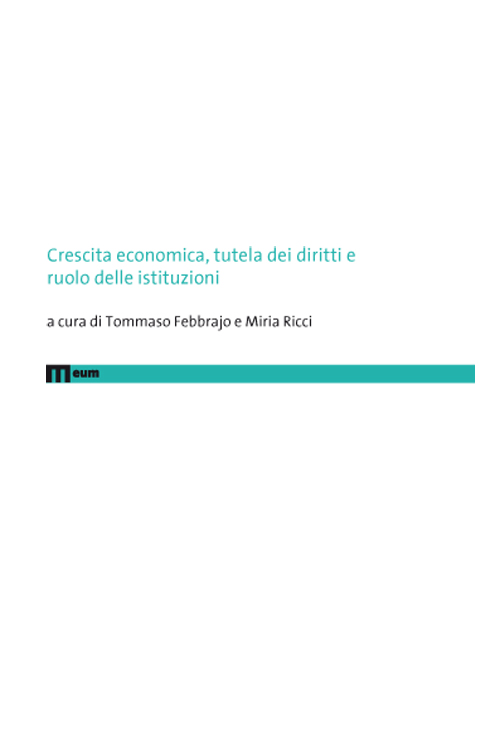 Crescita economica, tutela dei diritti e ruolo delle istituzioni

a cura di Tommaso Febbrajo e Miria Ricci

eum